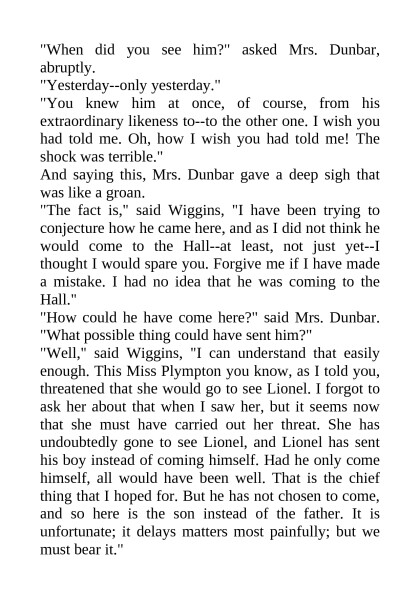 "When did you see him?" asked Mrs. Dunbar, abruptly.
"Yesterday--only yesterday."
"You knew him at once, of course, from his extraordinary likeness to--to the other one. I wish you had told me. Oh, how I wish you had told me! The shock was terrible."
And saying this, Mrs. Dunbar gave a deep sigh that was like a groan.
"The fact is," said Wiggins, "I have been trying to conjecture how he came here, and as I did not think he would come to the Hall--at least, not just yet--I thought I would spare you. Forgive me if I have made a mistake. I had no idea that he was coming to the Hall."
"How could he have come here?" said Mrs. Dunbar. "What possible thing could have sent him?"
"Well," said Wiggins, "I can understand that easily enough. This Miss Plympton you know, as I told you, threatened that she would go to see Lionel. I forgot to ask her about that when I saw her, but it seems now that she must have carried out her threat. She has undoubtedly gone to see Lionel, and Lionel has sent his boy instead of coming himself. Had he only come himself, all would have been well. That is the chief thing that I hoped for. But he has not chosen to come, and so here is the son instead of the father. It is unfortunate; it delays matters most painfully; but we must bear it."